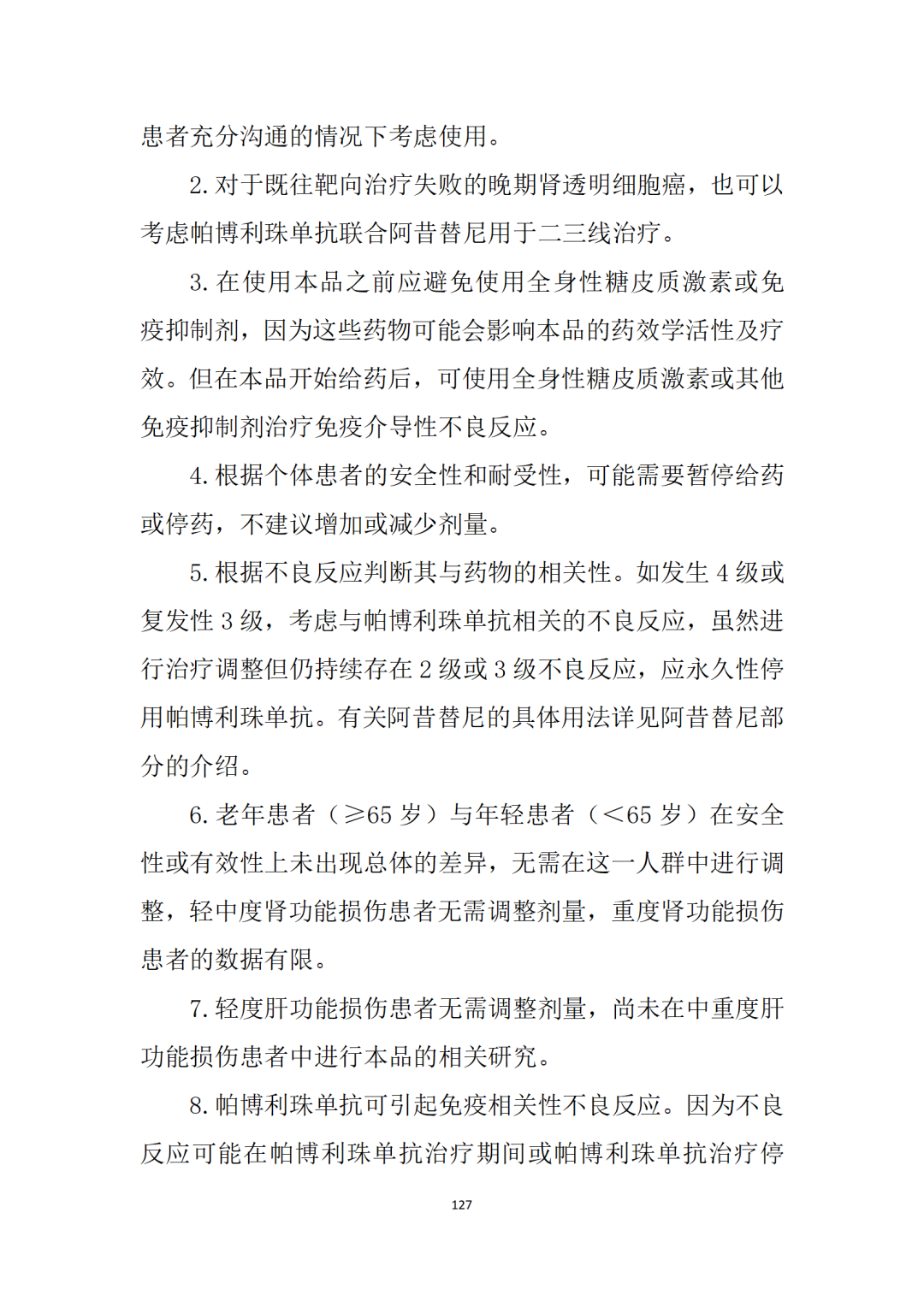 患者充分沟通的情况下考虑使用。

2. 对于既往靶向治疗失败的晚期肾透明细胞癌，也可以考虑帕博利珠单抗联合阿昔替尼用于二三线治疗。

3. 在使用本品之前应避免使用全身性糖皮质激素或免疫抑制剂，因为这些药物可能会影响本品的药效学活性及疗效。但在本品开始给药后，可使用全身性糖皮质激素或其他免疫抑制剂治疗免疫介导性不良反应。

4. 根据个体患者的安全性和耐受性，可能需要暂停给药或停药，不建议增加或减少剂量。

5. 根据不良反应判断其与药物的相关性。如发生 4 级或复发性 3 级，考虑与帕博利珠单抗相关的不良反应，虽然进行治疗调整但仍持续存在 2 级或 3 级不良反应，应永久性停用帕博利珠单抗。有关阿昔替尼的具体用法详见阿昔替尼部分的介绍。

6. 老年患者（≥65 岁）与年轻患者（<65 岁）在安全性或有效性上未出现总体的差异，无需在这一人群中进行调整，轻中度肾功能损伤患者无需调整剂量，重度肾功能损伤患者的数据有限。

7. 轻度肝功能损伤患者无需调整剂量，尚未在中重度肝功能损伤患者中进行本品的相关研究。

8. 帕博利珠单抗可引起免疫相关性不良反应。因为不良反应可能在帕博利珠单抗治疗期间或帕博利珠单抗治疗停

127